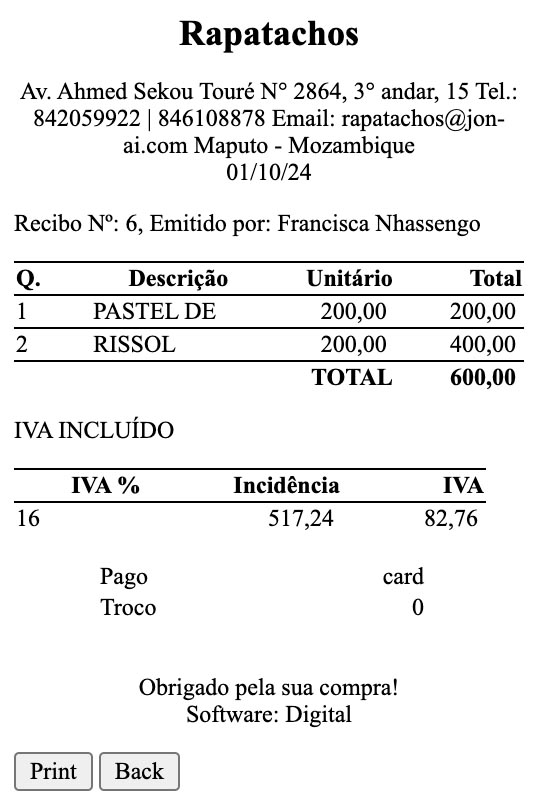 Rapatachos

Av. Ahmed Sekou Touré N° 2864, 3° andar, 15 Tel.: 842059922 | 846108878 Email: rapatachos@jon-ai.com Maputo - Mozambique
01/10/24

Recibo Nº: 6, Emitido por: Francisca Nhassengo

| Q. | Descrição | Unitário | Total |
|---|---|---|---|
| 1 | PASTEL DE | 200,00 | 200,00 |
| 2 | RISSOL | 200,00 | 400,00 |
| | | TOTAL | 600,00 |

IVA INCLUÍDO

| IVA % | Incidência | IVA |
|---|---|---|
| 16 | 517,24 | 82,76 |

| Pago | card |
|---|---|
| Troco | 0 |

Obrigado pela sua compra!
Software: Digital

Print Back